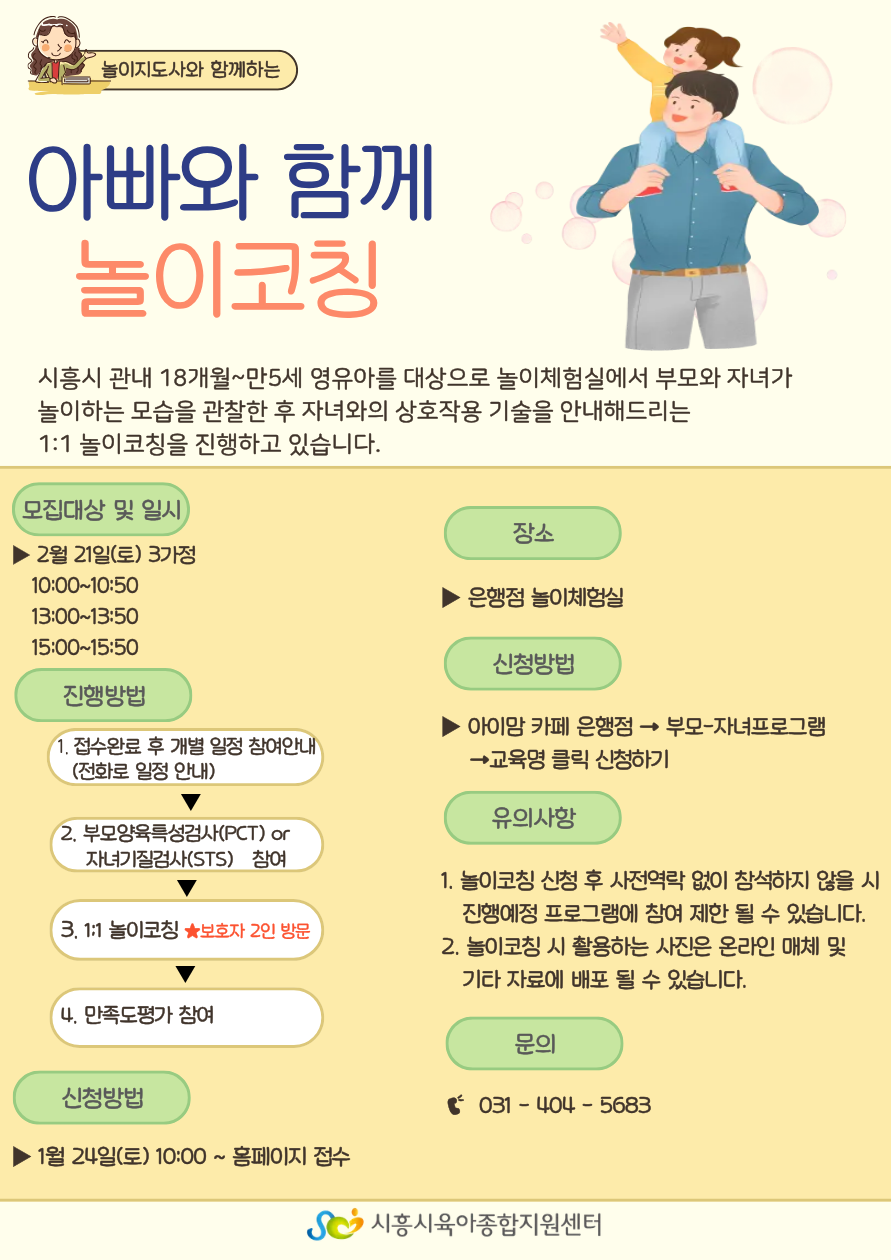 놀이지도사와 함께하는

아빠와 함께
놀이코칭

시흥시 관내 18개월~만5세 영유아를 대상으로 놀이체험실에서 부모와 자녀가 놀이하는 모습을 관찰한 후 자녀와의 상호작용 기술을 안내해드리는 1:1 놀이코칭을 진행하고 있습니다.

모집대상 및 일시

▶ 2월 21일(토) 3가정
10:00~10:50
13:00~13:50
15:00~15:50

진행방법

1. 접수완료 후 개별 일정 참여안내 (전화로 일정 안내)
▼
2. 부모양육특성검사(PCT) or 자녀기질검사(STS) 참여
▼
3. 1:1 놀이코칭 ★보호자 2인 방문
▼
4. 만족도평가 참여

신청방법

▶ 1월 24일(토) 10:00 ~ 홈페이지 접수

장소

▶ 은행점 놀이체험실

신청방법

▶ 아이맘 카페 은행점 → 부모-자녀프로그램 →교육명 클릭 신청하기

유의사항

1. 놀이코칭 신청 후 사전연락 없이 참석하지 않을 시 진행예정 프로그램에 참여 제한 될 수 있습니다.
2. 놀이코칭 시 활용하는 사진은 온라인 매체 및 기타 자료에 배포 될 수 있습니다.

문의

031 - 404 - 5683

시흥시육아종합지원센터